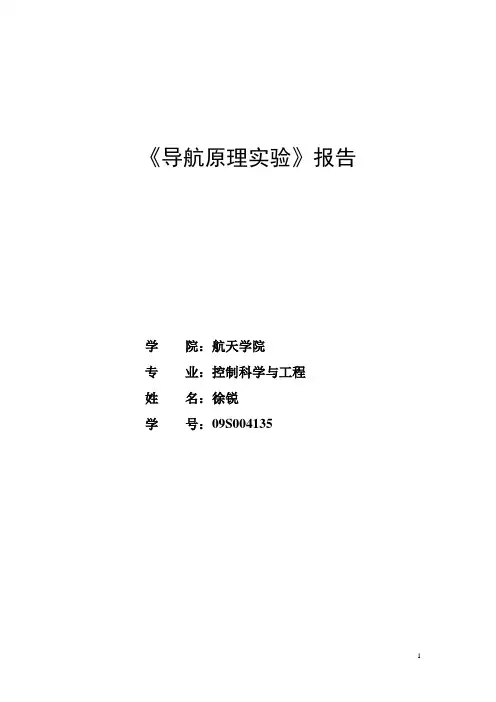 《导航原理实验》报告

学　　院：航天学院
专　　业：控制科学与工程
姓　　名：徐锐
学　　号：09S004135

1